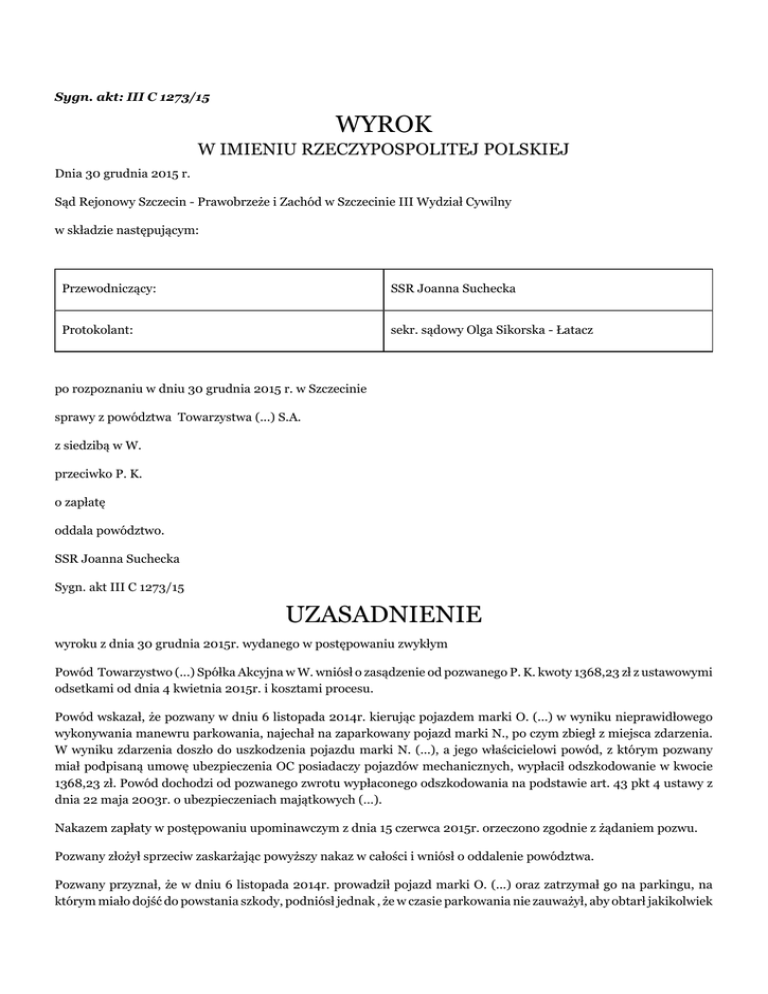 Sygn. akt: III C 1273/15

WYROK

W IMIENIU RZECZYPOSPOLITEJ POLSKIEJ

Dnia 30 grudnia 2015 r.

Sąd Rejonowy Szczecin - Prawobrzeże i Zachód w Szczecinie III Wydział Cywilny

w składzie następującym:

| Przewodniczący: | SSR Joanna Suchecka |
|---|---|
| Protokolant: | sekr. sądowy Olga Sikorska - Łatacz |

po rozpoznaniu w dniu 30 grudnia 2015 r. w Szczecinie

sprawy z powództwa Towarzystwa (...) S.A.

z siedzibą w W.

przeciwko P. K.

o zapłatę

oddala powództwo.

SSR Joanna Suchecka

Sygn. akt III C 1273/15

UZASADNIENIE

wyroku z dnia 30 grudnia 2015r. wydanego w postępowaniu zwykłym

Powód Towarzystwo (...) Spółka Akcyjna w W. wniósł o zasądzenie od pozwanego P. K. kwoty 1368,23 zł z ustawowymi odsetkami od dnia 4 kwietnia 2015r. i kosztami procesu.

Powód wskazał, że pozwany w dniu 6 listopada 2014r. kierując pojazdem marki O. (...) w wyniku nieprawidłowego wykonywania manewru parkowania, najechał na zaparkowany pojazd marki N., po czym zbiegł z miejsca zdarzenia. W wyniku zdarzenia doszło do uszkodzenia pojazdu marki N. (...), a jego właścicielowi powód, z którym pozwany miał podpisaną umowę ubezpieczenia OC posiadaczy pojazdów mechanicznych, wypłacił odszkodowanie w kwocie 1368,23 zł. Powód dochodzi od pozwanego zwrotu wypłaconego odszkodowania na podstawie art. 43 pkt 4 ustawy z dnia 22 maja 2003r. o ubezpieczeniach majątkowych (...).

Nakazem zapłaty w postępowaniu upominawczym z dnia 15 czerwca 2015r. orzeczono zgodnie z żądaniem pozwu.

Pozwany złożył sprzeciw zaskarżając powyższy nakaz w całości i wniósł o oddalenie powództwa.

Pozwany przyznał, że w dniu 6 listopada 2014r. prowadził pojazd marki O. (...) oraz zatrzymał go na parkingu, na którym miało dojść do powstania szkody, podniósł jednak , że w czasie parkowania nie zauważył, aby obtarł jakikolwiek